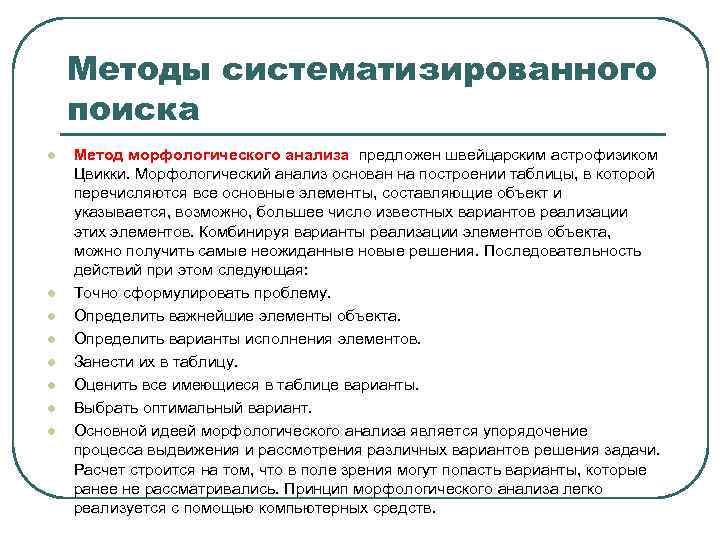 Методы систематизированного поиска

Метод морфологического анализа предложен швейцарским астрофизиком Цвикки. Морфологический анализ основан на построении таблицы, в которой перечисляются все основные элементы, составляющие объект и указывается, возможно, большее число известных вариантов реализации этих элементов. Комбинируя варианты реализации элементов объекта, можно получить самые неожиданные новые решения. Последовательность действий при этом следующая:

Точно сформулировать проблему.

Определить важнейшие элементы объекта.

Определить варианты исполнения элементов.

Занести их в таблицу.

Оценить все имеющиеся в таблице варианты.

Выбрать оптимальный вариант.

Основной идеей морфологического анализа является упорядочение процесса выдвижения и рассмотрения различных вариантов решения задачи. Расчет строится на том, что в поле зрения могут попасть варианты, которые ранее не рассматривались. Принцип морфологического анализа легко реализуется с помощью компьютерных средств.